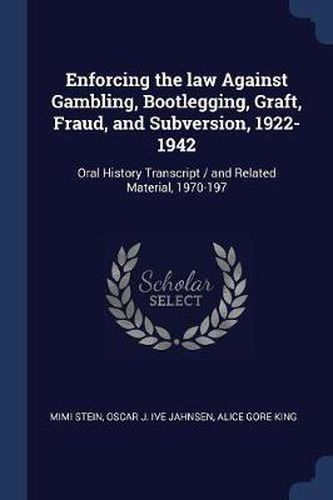 Enforcing the law Against Gambling, Bootlegging, Graft, Fraud, and Subversion, 1922-1942

Oral History Transcript / and Related Material, 1970-197

Scholar
SELECT

MIMI STEIN, OSCAR J. IVE JAHNSEN, ALICE GORE KING